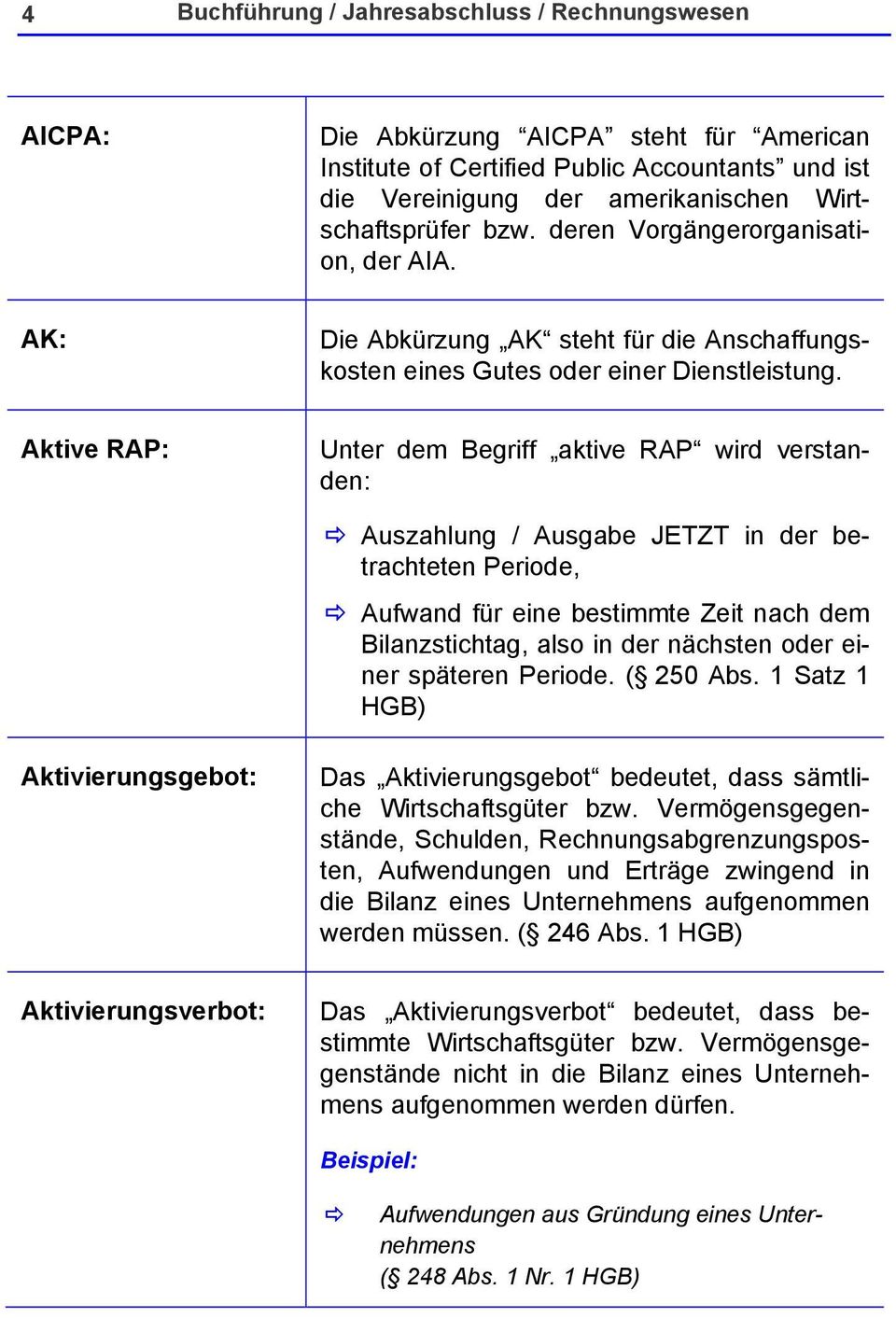 4 Buchführung / Jahresabschluss / Rechnungswesen

| | |
|---|---|
| AICPA: | Die Abkürzung “AICPA” steht für “American Institute of Certified Public Accountants” und ist die Vereinigung der amerikanischen Wirtschaftsprüfer bzw. deren Vorgängerorganisation, der AIA. |
| AK: | Die Abkürzung „AK“ steht für die Anschaffungskosten eines Gutes oder einer Dienstleistung. |
| Aktive RAP: | Unter dem Begriff „aktive RAP“ wird verstanden: ⇨ Auszahlung / Ausgabe JETZT in der betrachteten Periode, ⇨ Aufwand für eine bestimmte Zeit nach dem Bilanzstichtag, also in der nächsten oder einer späteren Periode. (§ 250 Abs. 1 Satz 1 HGB) |
| Aktivierungsgebot: | Das „Aktivierungsgebot“ bedeutet, dass sämtliche Wirtschaftsgüter bzw. Vermögensgegenstände, Schulden, Rechnungsabgrenzungsposten, Aufwendungen und Erträge zwingend in die Bilanz eines Unternehmens aufgenommen werden müssen. (§ 246 Abs. 1 HGB) |
| Aktivierungsverbot: | Das „Aktivierungsverbot“ bedeutet, dass bestimmte Wirtschaftsgüter bzw. Vermögensgegenstände nicht in die Bilanz eines Unternehmens aufgenommen werden dürfen. Beispiel: ⇨ Aufwendungen aus Gründung eines Unternehmens (§ 248 Abs. 1 Nr. 1 HGB) |